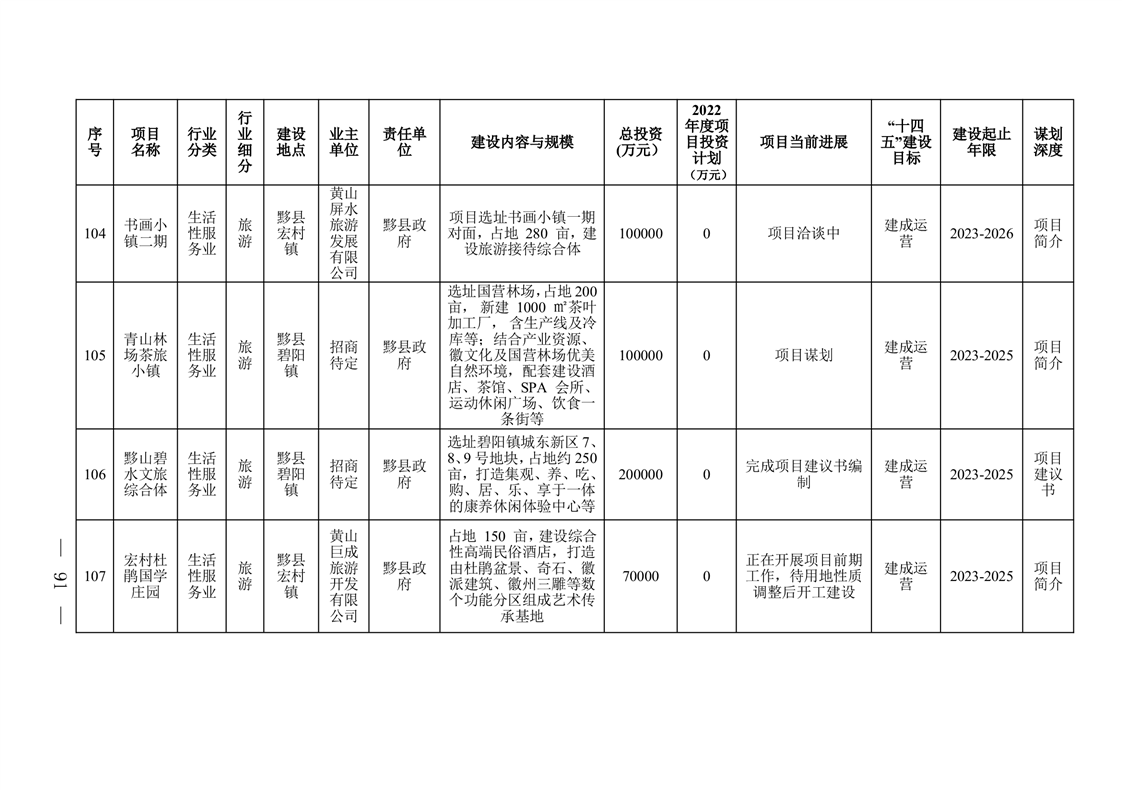 | 序号 | 项目名称 | 行业分类 | 行业细分 | 建设地点 | 业主单位 | 责任单位 | 建设内容与规模 | 总投资(万元) | 2022年度项目投资计划(万元) | 项目当前进展 | "十四五"建设目标 | 建设起止年限 | 谋划深度 |
|---|---|---|---|---|---|---|---|---|---|---|---|---|---|
| 104 | 书画小镇二期 | 生活性服务业 | 旅游 | 黟县宏村镇 | 黄山屏水旅游发展有限公司 | 黟县政府 | 项目选址书画小镇一期对面，占地 280 亩，建设旅游接待综合体 | 100000 | 0 | 项目洽谈中 | 建成运营 | 2023-2026 | 项目简介 |
| 105 | 青山林场茶旅小镇 | 生活性服务业 | 旅游 | 黟县碧阳镇 | 招商待定 | 黟县政府 | 选址国营林场，占地 200 亩，新建 1000 ㎡茶叶加工厂，含生产线及冷库等；结合产业资源、徽文化及国营林场优美自然环境，配套建设酒店、茶馆、SPA 会所、运动休闲广场、饮食一条街等 | 100000 | 0 | 项目谋划 | 建成运营 | 2023-2025 | 项目简介 |
| 106 | 黟山碧水文旅综合体 | 生活性服务业 | 旅游 | 黟县碧阳镇 | 招商待定 | 黟县政府 | 选址碧阳镇城东新区 7、8、9 号地块，占地约 250 亩，打造集观、养、吃、购、居、乐、享于一体的康养休闲体验中心等 | 200000 | 0 | 完成项目建议书编制 | 建成运营 | 2023-2025 | 项目建议书 |
| 107 | 宏村杜鹃国学庄园 | 生活性服务业 | 旅游 | 黟县宏村镇 | 黄山巨成旅游开发有限公司 | 黟县政府 | 占地 150 亩，建设综合性高端民俗酒店，打造由杜鹃盆景、奇石、徽派建筑、徽州三雕等数个功能分区组成艺术传承基地 | 70000 | 0 | 正在开展项目前期工作，待用地性质调整后开工建设 | 建成运营 | 2023-2025 | 项目简介 |

— 91 —